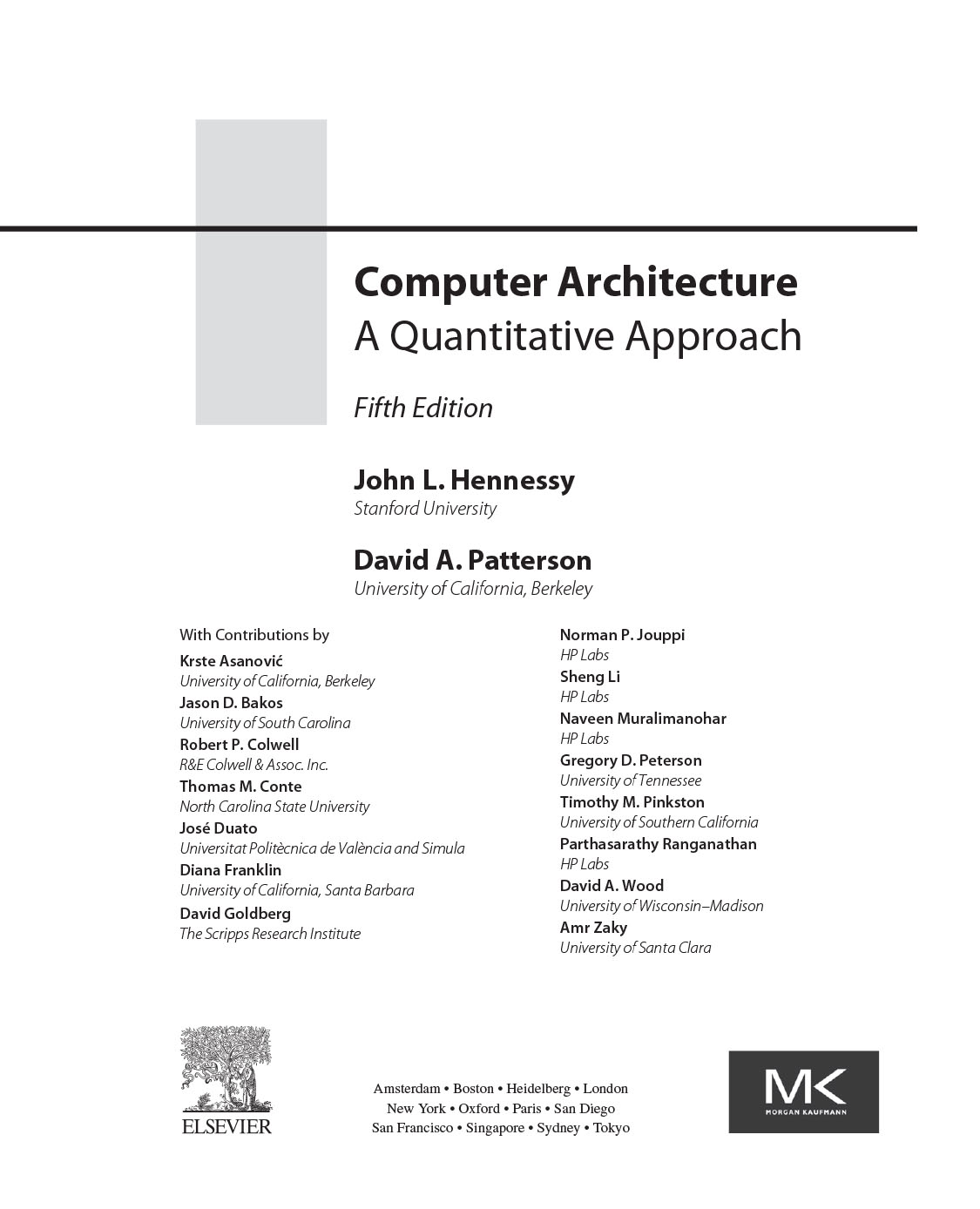 Computer Architecture
A Quantitative Approach

Fifth Edition

John L. Hennessy
Stanford University

David A. Patterson
University of California, Berkeley

With Contributions by
Krste Asanović
University of California, Berkeley
Jason D. Bakos
University of South Carolina
Robert P. Colwell
R&E Colwell & Assoc. Inc.
Thomas M. Conte
North Carolina State University
José Duato
Universitat Politècnica de València and Simula
Diana Franklin
University of California, Santa Barbara
David Goldberg
The Scripps Research Institute

Norman P. Jouppi
HP Labs
Sheng Li
HP Labs
Naveen Muralimanohar
HP Labs
Gregory D. Peterson
University of Tennessee
Timothy M. Pinkston
University of Southern California
Parthasarathy Ranganathan
HP Labs
David A. Wood
University of Wisconsin–Madison
Amr Zaky
University of Santa Clara

ELSEVIER

Amsterdam • Boston • Heidelberg • London
New York • Oxford • Paris • San Diego
San Francisco • Singapore • Sydney • Tokyo

MK
MORGAN KAUFMANN